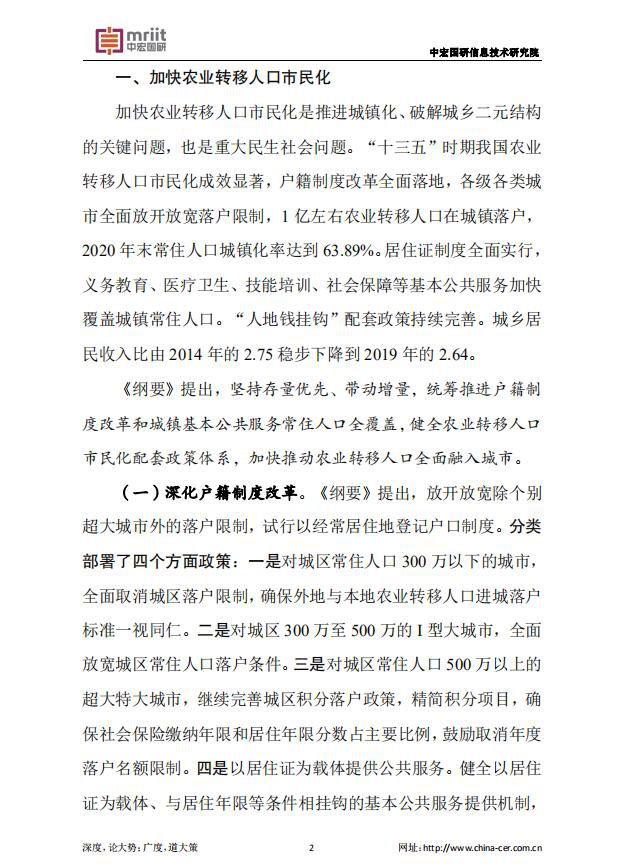 mriit
中宏国研

中宏国研信息技术研究院

一、加快农业转移人口市民化

加快农业转移人口市民化是推进城镇化、破解城乡二元结构的关键问题，也是重大民生社会问题。“十三五”时期我国农业转移人口市民化成效显著，户籍制度改革全面落地，各级各类城市全面放开放宽落户限制，1 亿左右农业转移人口在城镇落户，2020 年末常住人口城镇化率达到 63.89%。居住证制度全面实行，义务教育、医疗卫生、技能培训、社会保障等基本公共服务加快覆盖城镇常住人口。“人地钱挂钩”配套政策持续完善。城乡居民收入比由 2014 年的 2.75 稳步下降到 2019 年的 2.64。

《纲要》提出，坚持存量优先、带动增量，统筹推进户籍制度改革和城镇基本公共服务常住人口全覆盖，健全农业转移人口市民化配套政策体系，加快推动农业转移人口全面融入城市。

（一）深化户籍制度改革。《纲要》提出，放开放宽除个别超大城市外的落户限制，试行以经常居住地登记户口制度。分类部署了四个方面政策：一是对城区常住人口 300 万以下的城市，全面取消城区落户限制，确保外地与本地农业转移人口进城落户标准一视同仁。二是对城区 300 万至 500 万的 I 型大城市，全面放宽城区常住人口落户条件。三是对城区常住人口 500 万以上的超大特大城市，继续完善城区积分落户政策，精简积分项目，确保社会保险缴纳年限和居住年限分数占主要比例，鼓励取消年度落户名额限制。四是以居住证为载体提供公共服务。健全以居住证为载体、与居住年限等条件相挂钩的基本公共服务提供机制，

深度，论大势；广度，道大策　　2　　网址：http://www.china-cer.com.cn